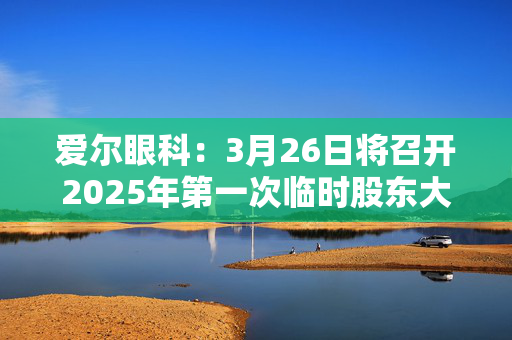 爱尔眼科：3月26日将召开2025年第一次临时股东大